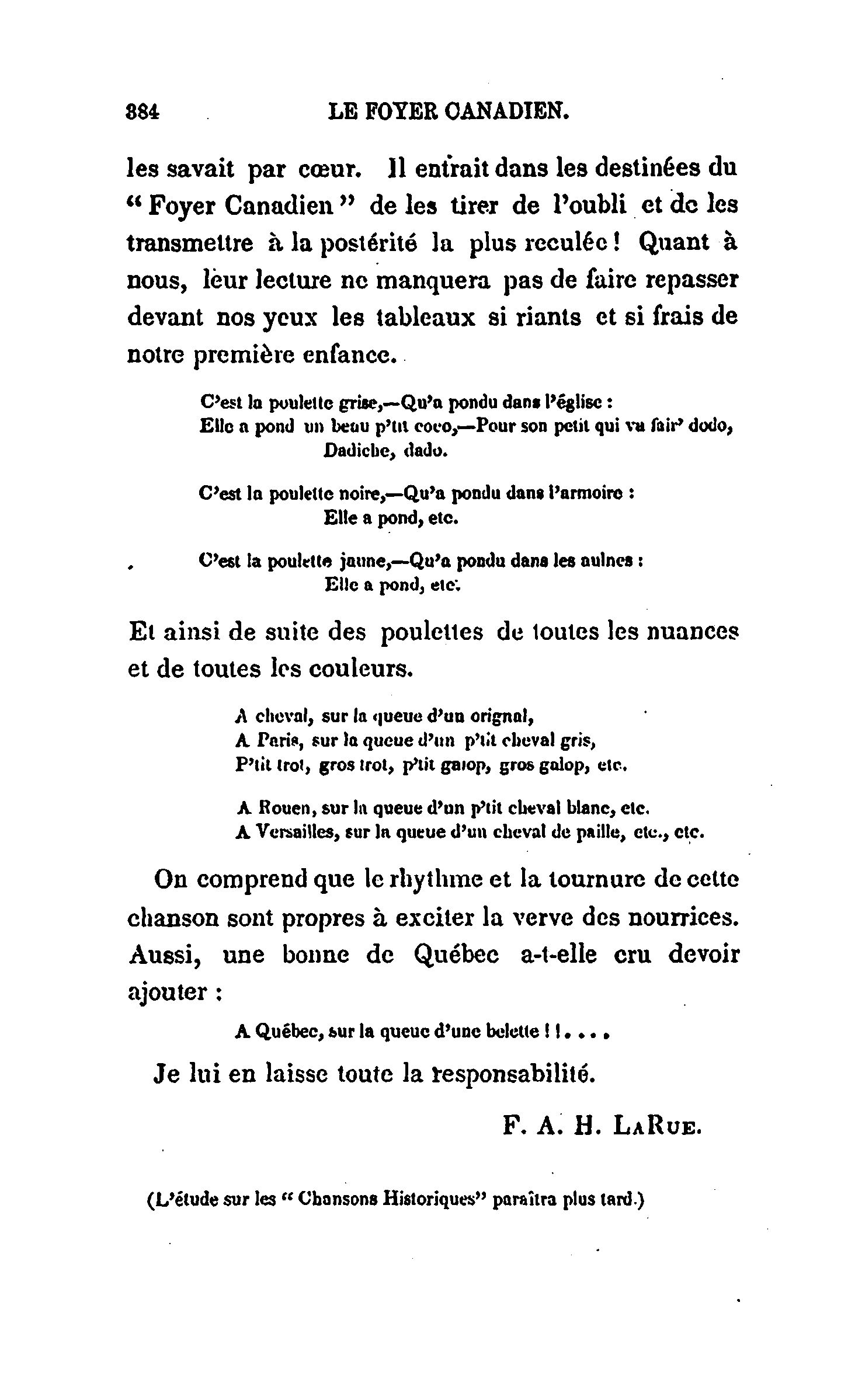 384 LE FOYER CANADIEN.

les savait par cœur. Il entrait dans les destinées du "Foyer Canadien" de les tirer de l'oubli et de les transmettre à la postérité la plus reculée! Quant à nous, leur lecture ne manquera pas de faire repasser devant nos yeux les tableaux si riants et si frais de notre première enfance.

C'est la poulette grise,—Qu'a pondu dans l'église :
Elle a pond un beau p'tit coco,—Pour son petit qui va fair' dodo,
Dadiche, dado.

C'est la poulette noire,—Qu'a pondu dans l'armoire :
Elle a pond, etc.

C'est la poulette jaune,—Qu'a pondu dans les aulnes :
Elle a pond, etc.

Et ainsi de suite des poulettes de toutes les nuances et de toutes les couleurs.

A cheval, sur la queue d'un orignal,
A Paris, sur la queue d'un p'tit cheval gris,
P'tit trot, gros trot, p'tit galop, gros galop, etc.

A Rouen, sur la queue d'un p'tit cheval blanc, etc.
A Versailles, sur la queue d'un cheval de paille, etc., etc.

On comprend que le rhythme et la tournure de cette chanson sont propres à exciter la verve des nourrices. Aussi, une bonne de Québec a-t-elle cru devoir ajouter :

A Québec, sur la queue d'une belette ! ! . . . .

Je lui en laisse toute la responsabilité.

F. A. H. LaRue.

(L'étude sur les "Chansons Historiques" paraîtra plus tard.)